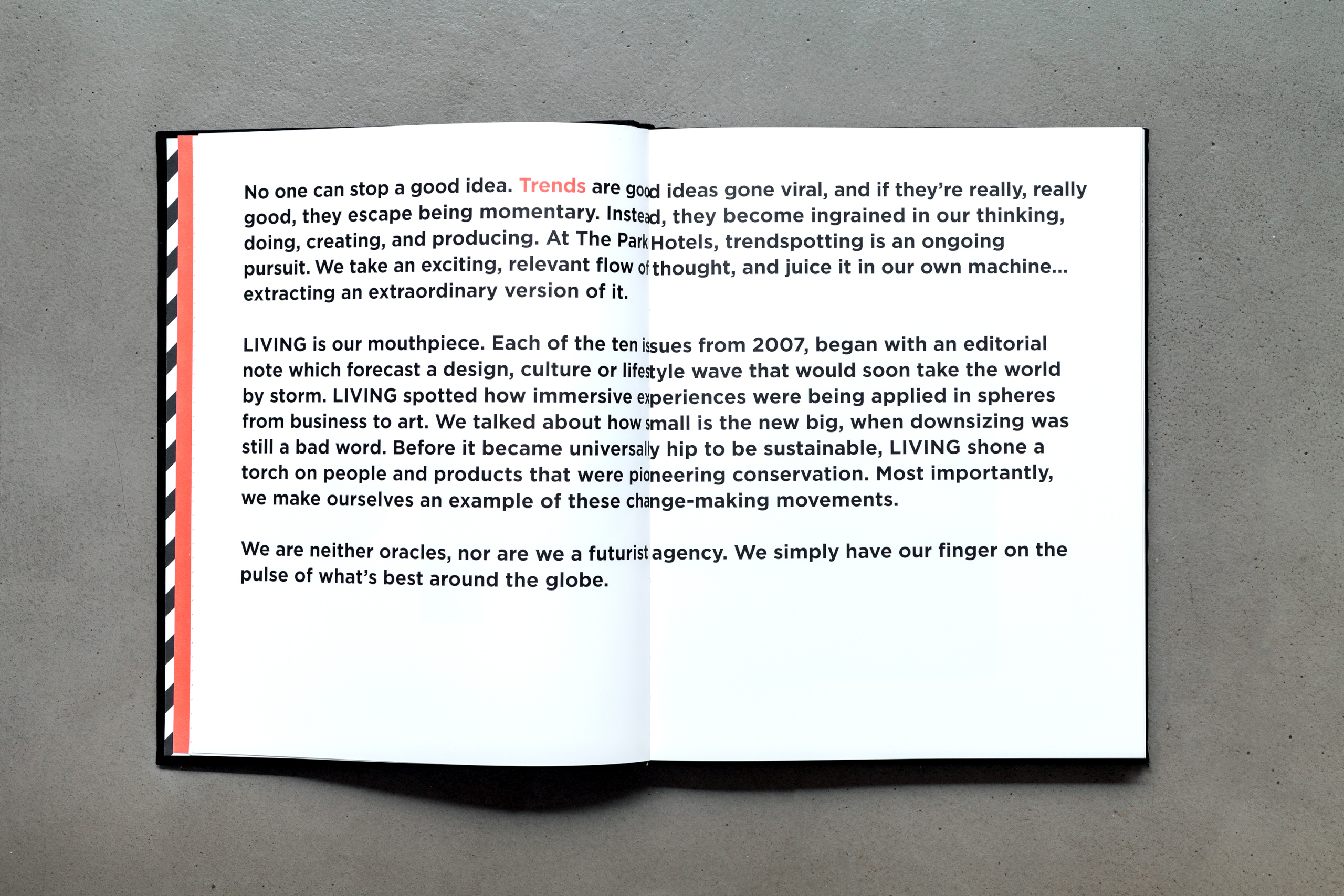 No one can stop a good idea. Trends are good ideas gone viral, and if they're really, really good, they escape being momentary. Instead, they become ingrained in our thinking, doing, creating, and producing. At The Park Hotels, trendspotting is an ongoing pursuit. We take an exciting, relevant flow of thought, and juice it in our own machine... extracting an extraordinary version of it.

LIVING is our mouthpiece. Each of the ten issues from 2007, began with an editorial note which forecast a design, culture or lifestyle wave that would soon take the world by storm. LIVING spotted how immersive experiences were being applied in spheres from business to art. We talked about how small is the new big, when downsizing was still a bad word. Before it became universally hip to be sustainable, LIVING shone a torch on people and products that were pioneering conservation. Most importantly, we make ourselves an example of these change-making movements.

We are neither oracles, nor are we a futurist agency. We simply have our finger on the pulse of what's best around the globe.